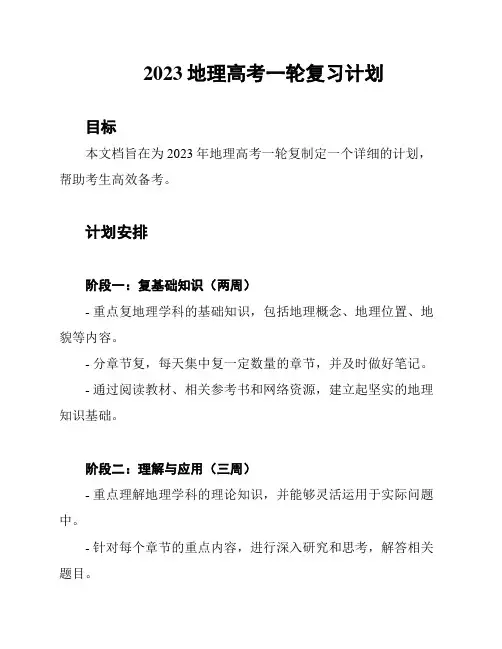 2023 地理高考一轮复习计划

目标

本文档旨在为 2023 年地理高考一轮复制定一个详细的计划，帮助考生高效备考。

计划安排

阶段一：复基础知识（两周）

- 重点复地理学科的基础知识，包括地理概念、地理位置、地貌等内容。

- 分章节复，每天集中复一定数量的章节，并及时做好笔记。

- 通过阅读教材、相关参考书和网络资源，建立起坚实的地理知识基础。

阶段二：理解与应用（三周）

- 重点理解地理学科的理论知识，并能够灵活运用于实际问题中。

- 针对每个章节的重点内容，进行深入研究和思考，解答相关题目。